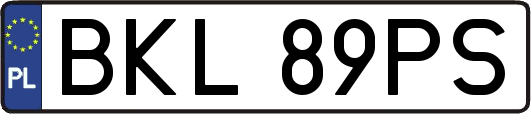 PL

BKL 89PS